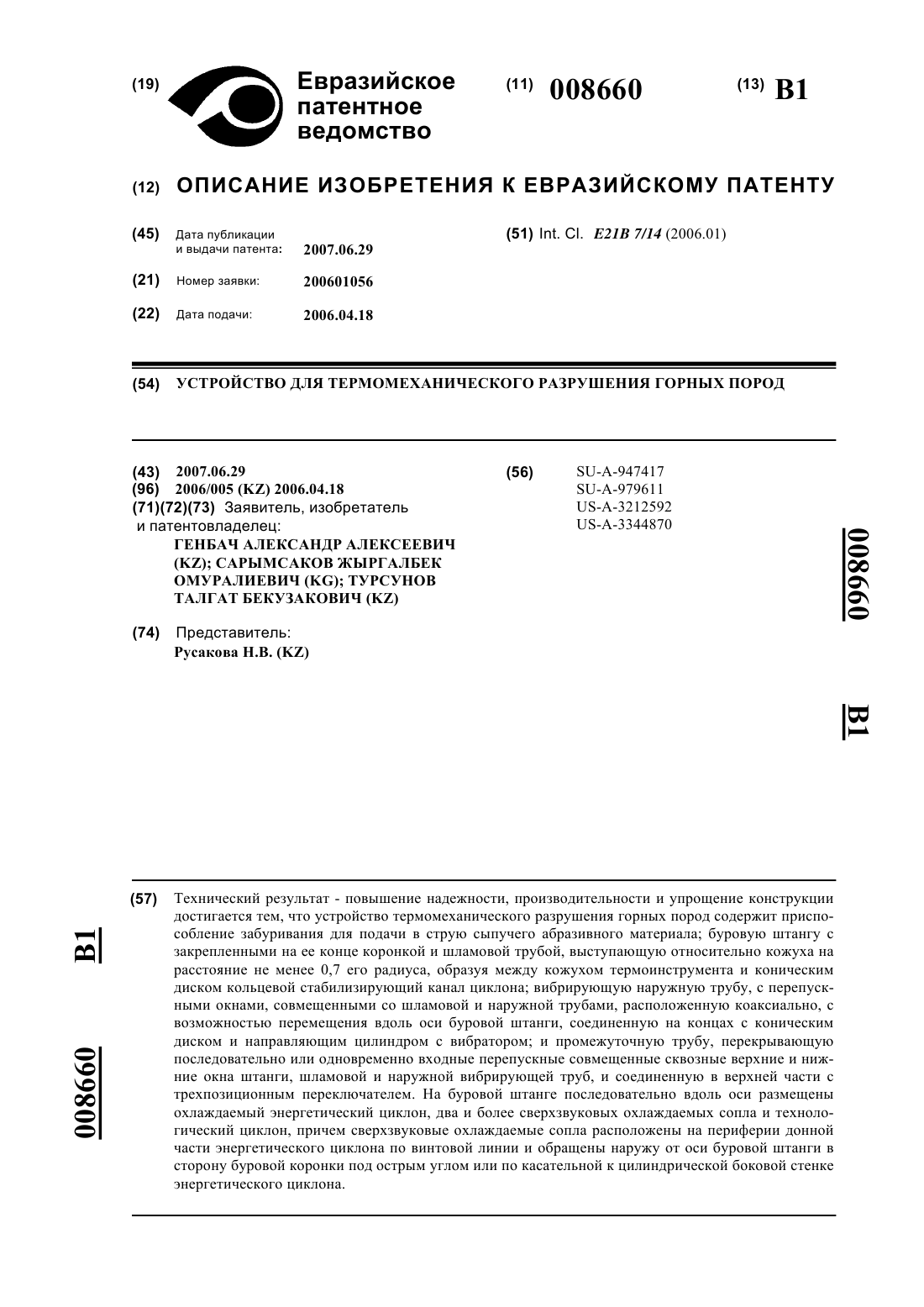 (19) Евразийское патентное ведомство

(11) 008660

(13) B1

(12) ОПИСАНИЕ ИЗОБРЕТЕНИЯ К ЕВРАЗИЙСКОМУ ПАТЕНТУ

(45) Дата публикации и выдачи патента: 2007.06.29

(21) Номер заявки: 200601056

(22) Дата подачи: 2006.04.18

(51) Int. Cl. E21B 7/14 (2006.01)

(54) УСТРОЙСТВО ДЛЯ ТЕРМОМЕХАНИЧЕСКОГО РАЗРУШЕНИЯ ГОРНЫХ ПОРОД

(43) 2007.06.29
(96) 2006/005 (KZ) 2006.04.18
(71)(72)(73) Заявитель, изобретатель и патентовладелец:
ГЕНБАЧ АЛЕКСАНДР АЛЕКСЕЕВИЧ (KZ); САРЫМСАКОВ ЖЫРГАЛБЕК ОМУРАЛИЕВИЧ (KG); ТУРСУНОВ ТАЛГАТ БЕКУЗАКОВИЧ (KZ)

(74) Представитель:
Русакова Н.В. (KZ)

(56) SU-A-947417
SU-A-979611
US-A-3212592
US-A-3344870

008660 B1

(57) Технический результат - повышение надежности, производительности и упрощение конструкции достигается тем, что устройство термомеханического разрушения горных пород содержит приспособление забуривания для подачи в струю сыпучего абразивного материала; буровую штангу с закрепленными на ее конце коронкой и шламовой трубой, выступающую относительно кожуха на расстояние не менее 0,7 его радиуса, образуя между кожухом термоинструмента и коническим диском кольцевой стабилизирующий канал циклона; вибрирующую наружную трубу, с перепускными окнами, совмещенными со шламовой и наружной трубами, расположенную коаксиально, с возможностью перемещения вдоль оси буровой штанги, соединенную на концах с коническим диском и направляющим цилиндром с вибратором; и промежуточную трубу, перекрывающую последовательно или одновременно входные перепускные совмещенные сквозные верхние и нижние окна штанги, шламовой и наружной вибрирующей труб, и соединенную в верхней части с трехпозиционным переключателем. На буровой штанге последовательно вдоль оси размещены охлаждаемый энергетический циклон, два и более сверхзвуковых охлаждаемых сопла и технологический циклон, причем сверхзвуковые охлаждаемые сопла расположены на периферии донной части энергетического циклона по винтовой линии и обращены наружу от оси буровой штанги в сторону буровой коронки под острым углом или по касательной к цилиндрической боковой стенке энергетического циклона.

B1 008660